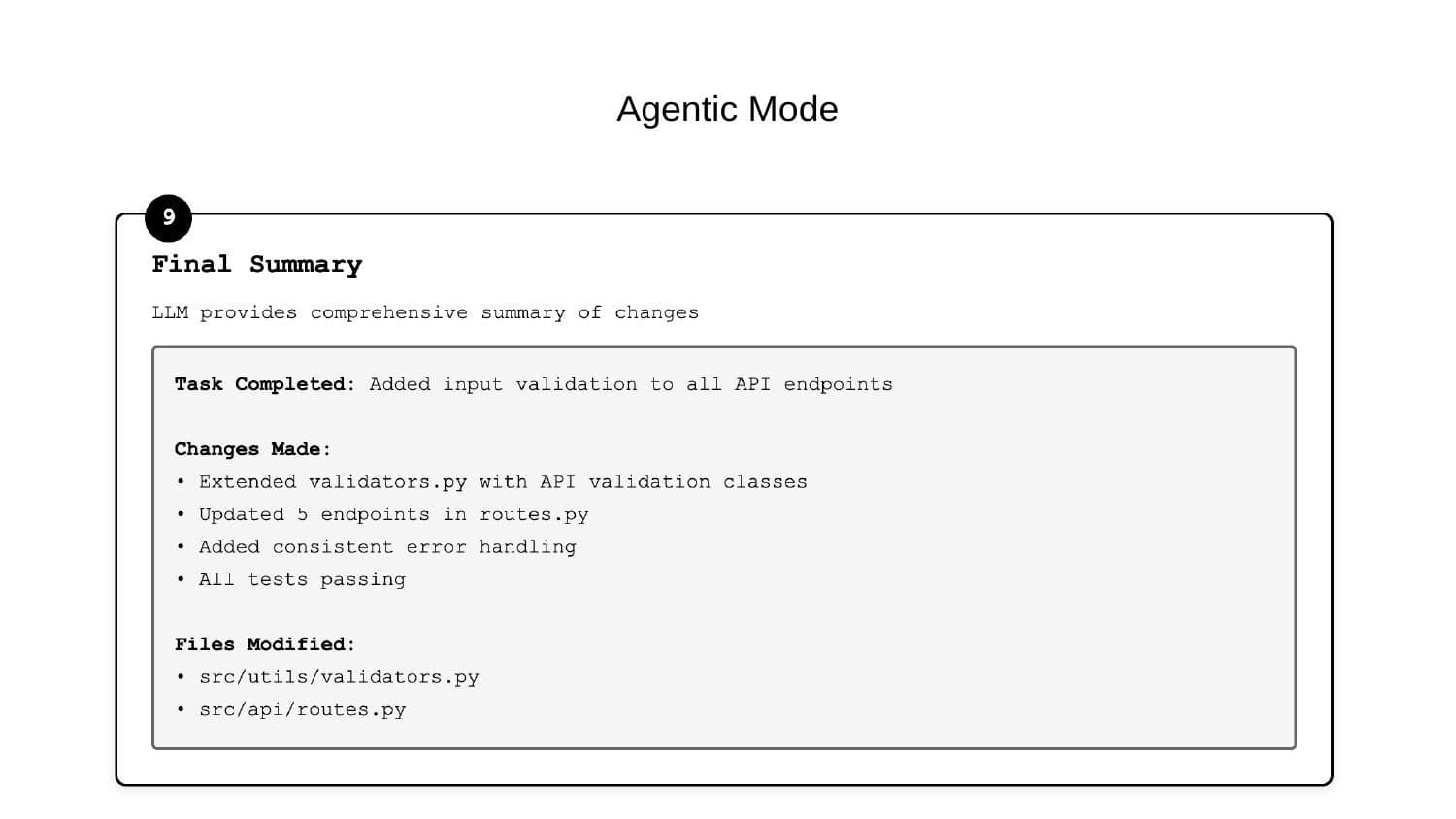 Agentic Mode

9

Final Summary

LLM provides comprehensive summary of changes

Task Completed: Added input validation to all API endpoints

Changes Made:
• Extended validators.py with API validation classes
• Updated 5 endpoints in routes.py
• Added consistent error handling
• All tests passing

Files Modified:
• src/utils/validators.py
• src/api/routes.py